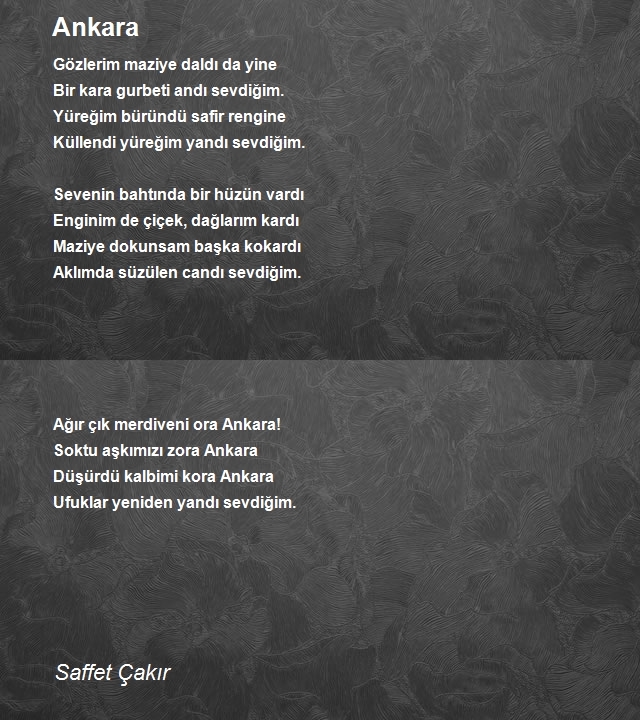 Ankara

Gözlerim maziye daldı da yine
Bir kara gurbeti andı sevdiğim.
Yüreğim büründü safir rengine
Küllendi yüreğim yandı sevdiğim.

Sevenin bahtında bir hüzün vardı
Enginim de çiçek, dağlarım kardı
Maziye dokunsam başka kokardı
Aklımda süzülen candı sevdiğim.

Ağır çık merdiveni ora Ankara!
Soktu aşkımızı zora Ankara
Düşürdü kalbimi kora Ankara
Ufuklar yeniden yandı sevdiğim.

Saffet Çakır